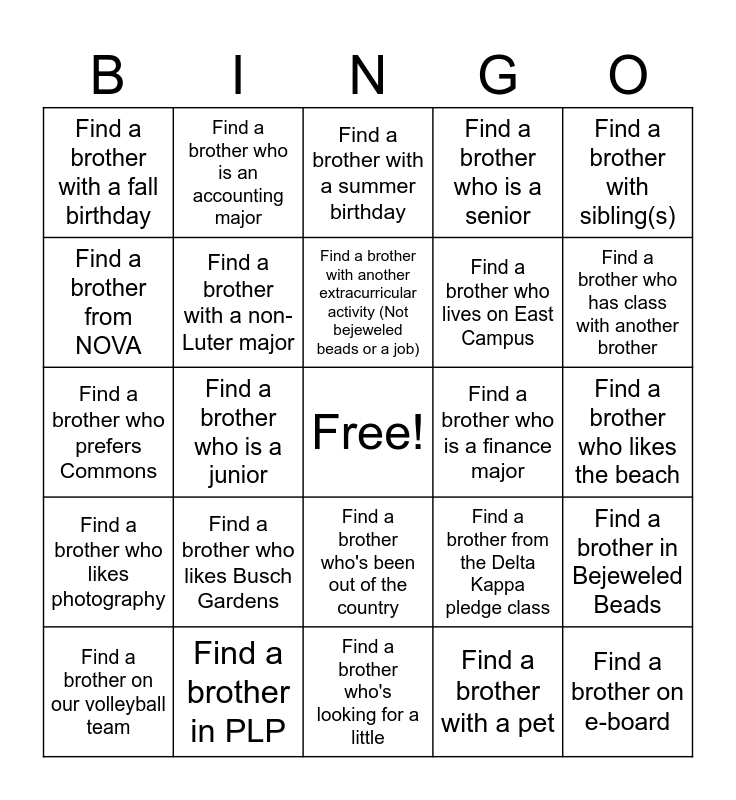 | B | I | N | G | O |
|---|---|---|---|---|
| Find a brother with a fall birthday | Find a brother who is an accounting major | Find a brother with a summer birthday | Find a brother who is a senior | Find a brother with sibling(s) |
| Find a brother from NOVA | Find a brother with a non-Luter major | Find a brother with another extracurricular activity (Not bejeweled beads or a job) | Find a brother who lives on East Campus | Find a brother who has class with another brother |
| Find a brother who prefers Commons | Find a brother who is a junior | Free! | Find a brother who is a finance major | Find a brother who likes the beach |
| Find a brother who likes photography | Find a brother who likes Busch Gardens | Find a brother who's been out of the country | Find a brother from the Delta Kappa pledge class | Find a brother in Bejeweled Beads |
| Find a brother on our volleyball team | Find a brother in PLP | Find a brother who's looking for a little | Find a brother with a pet | Find a brother on e-board |